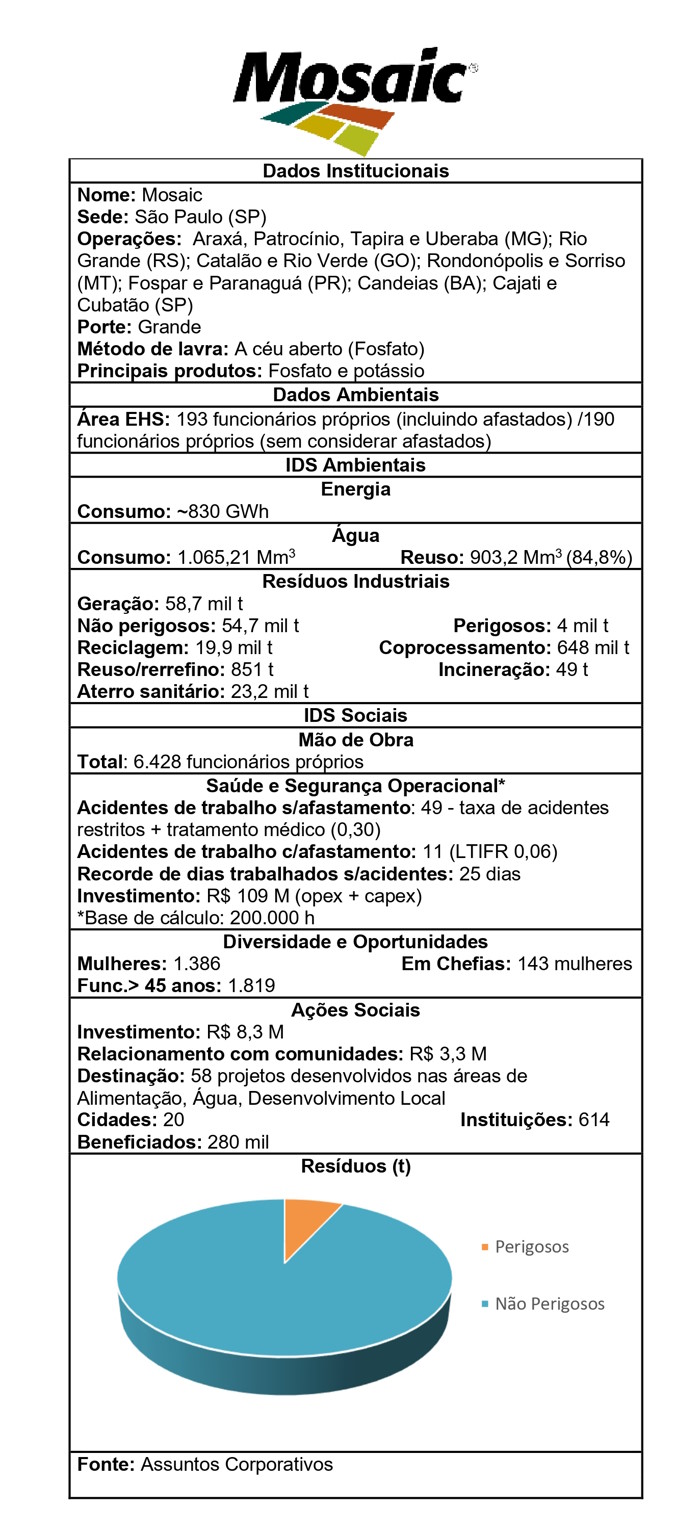 Mosaic

Dados Institucionais

Nome: Mosaic
Sede: São Paulo (SP)
Operações: Araxá, Patrocínio, Tapira e Uberaba (MG); Rio Grande (RS); Catalão e Rio Verde (GO); Rondonópolis e Sorriso (MT); Fospar e Paranaguá (PR); Candeias (BA); Cajati e Cubatão (SP)
Porte: Grande
Método de lavra: A céu aberto (Fosfato)
Principais produtos: Fosfato e potássio

Dados Ambientais

Área EHS: 193 funcionários próprios (incluindo afastados) /190 funcionários próprios (sem considerar afastados)

IDS Ambientais

Energia

Consumo: ~830 GWh

Água

Consumo: 1.065,21 $Mm^3$ Reuso: 903,2 $Mm^3$ (84,8%)

Resíduos Industriais

Geração: 58,7 mil t
Não perigosos: 54,7 mil t Perigosos: 4 mil t
Reciclagem: 19,9 mil t Coprocessamento: 648 mil t
Reuso/rerrefino: 851 t Incineração: 49 t
Aterro sanitário: 23,2 mil t

IDS Sociais

Mão de Obra

Total: 6.428 funcionários próprios

Saúde e Segurança Operacional*

Acidentes de trabalho s/afastamento: 49 - taxa de acidentes restritos + tratamento médico (0,30)
Acidentes de trabalho c/afastamento: 11 (LTIFR 0,06)
Recorde de dias trabalhados s/acidentes: 25 dias
Investimento: R$ 109 M (opex + capex)
*Base de cálculo: 200.000 h

Diversidade e Oportunidades

Mulheres: 1.386 Em Chefias: 143 mulheres
Func.> 45 anos: 1.819

Ações Sociais

Investimento: R$ 8,3 M
Relacionamento com comunidades: R$ 3,3 M
Destinação: 58 projetos desenvolvidos nas áreas de Alimentação, Água, Desenvolvimento Local
Cidades: 20 Instituições: 614
Beneficiados: 280 mil

Resíduos (t)

Perigosos
Não Perigosos

Fonte: Assuntos Corporativos